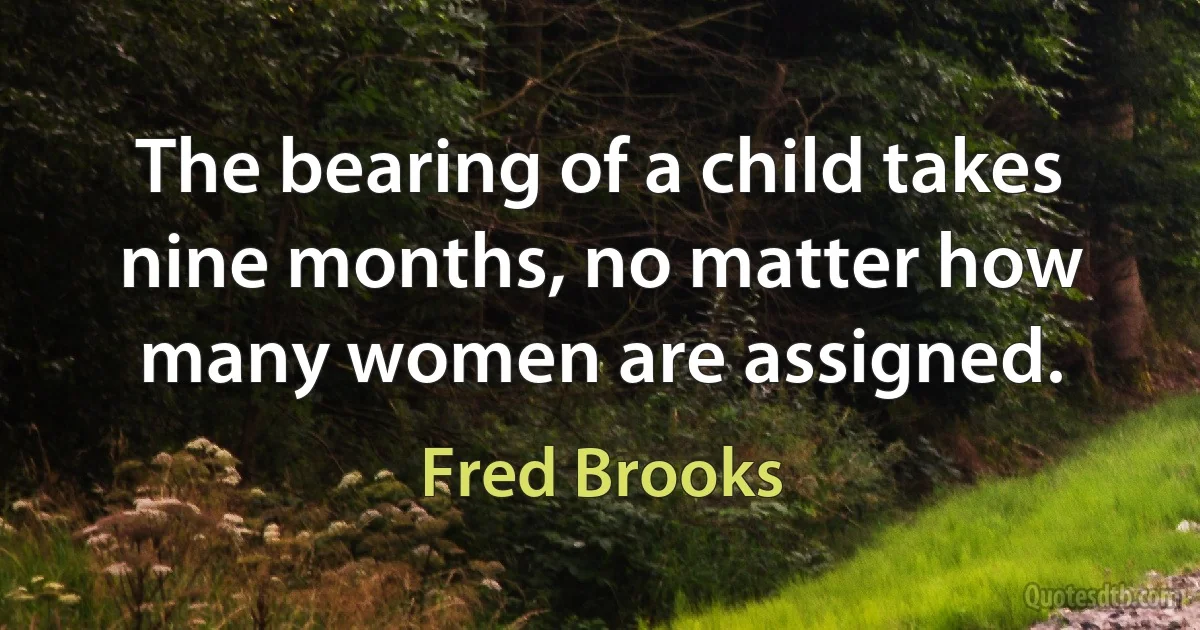 The bearing of a child takes nine months, no matter how many women are assigned.

Fred Brooks

Quotesdtb.com